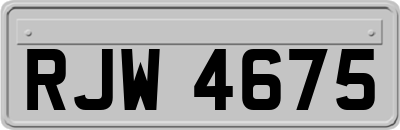 RJW 4675